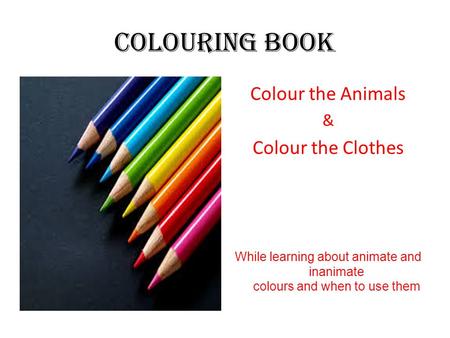 COLOURING BOOK

Colour the Animals
&
Colour the Clothes

While learning about animate and inanimate colours and when to use them